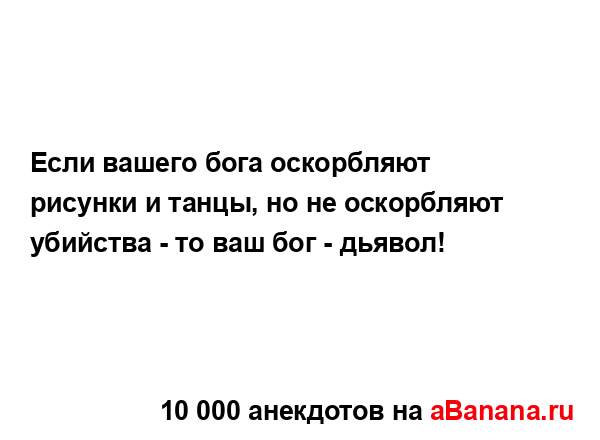 Если вашего бога оскорбляют рисунки и танцы, но не оскорбляют убийства - то ваш бог - дьявол!

10 000 анекдотов на aBanana.ru